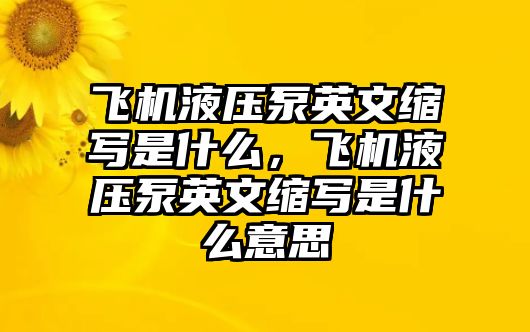 飞机液压泵英文缩写是什么，飞机液压泵英文缩写是什么意思